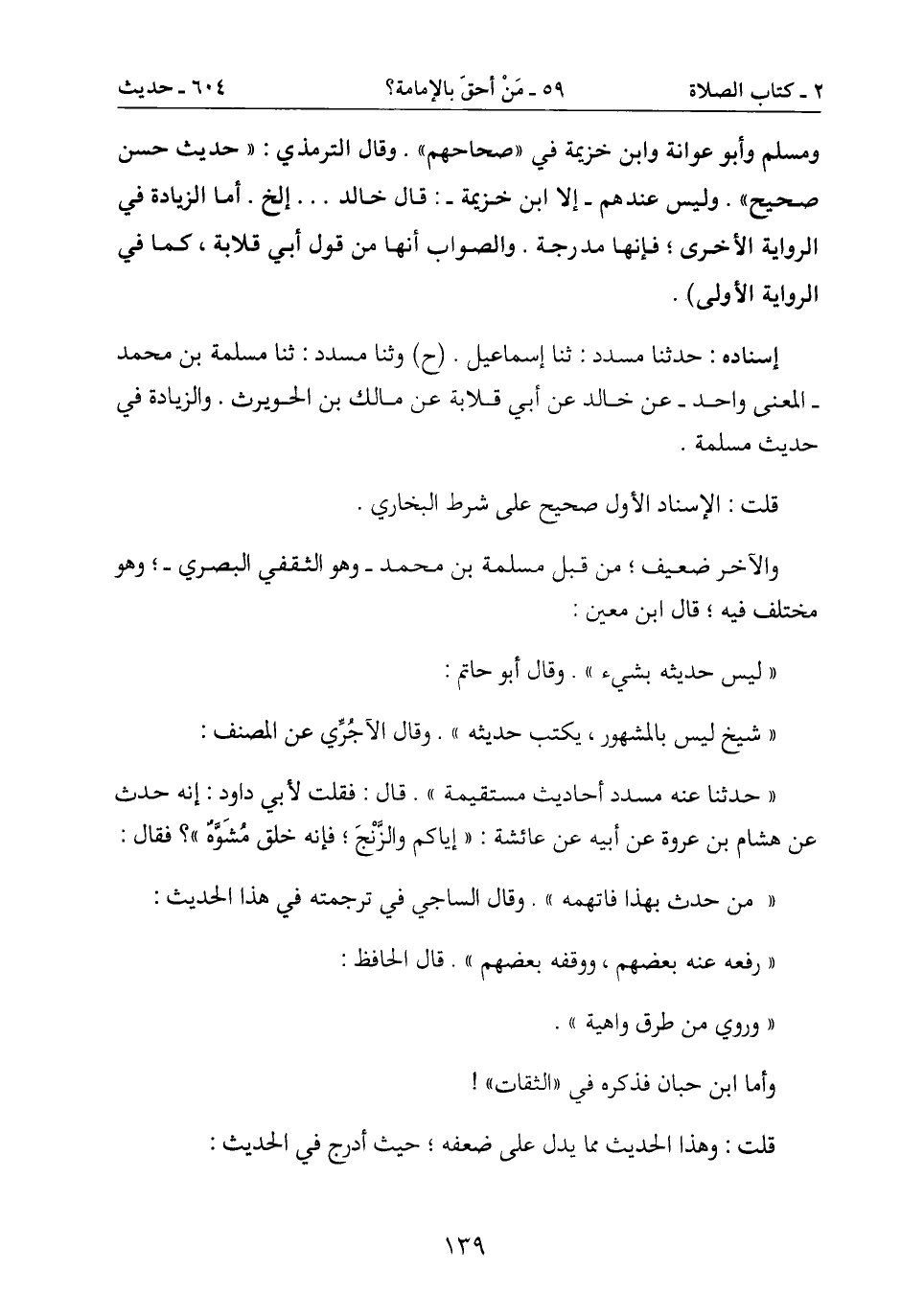 ٢ ـ كتاب الصلاة        ٥٩ ـ مَنْ أحقّ بالإمامة؟        ٦٠٤ ـ حديث

ومسلم وأبو عوانة وابن خزيمة في «صحاحهم» . وقال الترمذي : « حديث حسن صحيح» . وليس عندهم ـ إلا ابن خزيمة ـ : قال خالد . . . إلخ . أما الزيادة في الرواية الأخرى ؛ فإنها مدرجة . والصواب أنها من قول أبي قلابة ، كما في الرواية الأولى) .

إسناده : حدثنا مسدد : ثنا إسماعيل . (ح) وثنا مسدد : ثنا مسلمة بن محمد ـ المعنى واحد ـ عن خالد عن أبي قلابة عن مالك بن الحويرث . والزيادة في حديث مسلمة .

قلت : الإسناد الأول صحيح على شرط البخاري .

والآخر ضعيف ؛ من قبل مسلمة بن محمد ـ وهو الثقفي البصري ـ ؛ وهو مختلف فيه ؛ قال ابن معين :

« ليس حديثه بشيء » . وقال أبو حاتم :

« شيخ ليس بالمشهور ، يكتب حديثه » . وقال الآجُرِّي عن المصنف :

« حدثنا عنه مسدد أحاديث مستقيمة » . قال : فقلت لأبي داود : إنه حدث عن هشام بن عروة عن أبيه عن عائشة : « إياكم والزَّنْجَ ؛ فإنه خلق مُشَوَّهٌ »؟ فقال :

« من حدث بهذا فاتهمه » . وقال الساجي في ترجمته في هذا الحديث :

« رفعه عنه بعضهم ، ووقفه بعضهم » . قال الحافظ :

« وروي من طرق واهية » .

وأما ابن حبان فذكره في «الثقات» !

قلت : وهذا الحديث مما يدل على ضعفه ؛ حيث أدرج في الحديث :

١٣٩